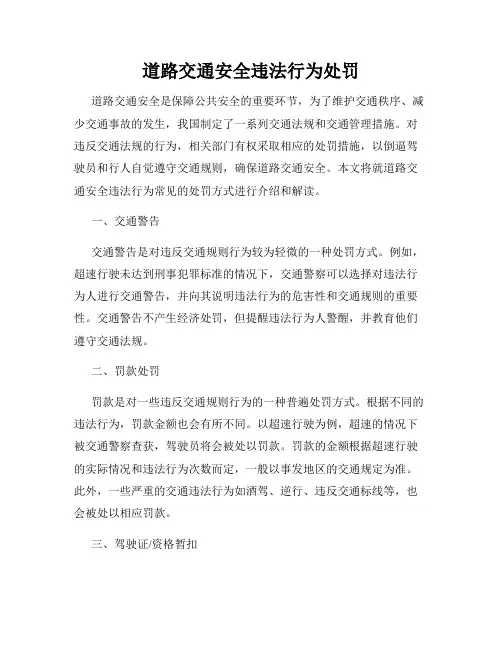 道路交通安全违法行为处罚

道路交通安全是保障公共安全的重要环节，为了维护交通秩序、减少交通事故的发生，我国制定了一系列交通法规和交通管理措施。对违反交通法规的行为，相关部门有权采取相应的处罚措施，以倒逼驾驶员和行人自觉遵守交通规则，确保道路交通安全。本文将就道路交通安全违法行为常见的处罚方式进行介绍和解读。

一、交通警告

交通警告是对违反交通规则行为较为轻微的一种处罚方式。例如，超速行驶未达到刑事犯罪标准的情况下，交通警察可以选择对违法行为人进行交通警告，并向其说明违法行为的危害性和交通规则的重要性。交通警告不产生经济处罚，但提醒违法行为人警醒，并教育他们遵守交通法规。

二、罚款处罚

罚款是对一些违反交通规则行为的一种普遍处罚方式。根据不同的违法行为，罚款金额也会有所不同。以超速行驶为例，超速的情况下被交通警察查获，驾驶员将会被处以罚款。罚款的金额根据超速行驶的实际情况和违法行为次数而定，一般以事发地区的交通规定为准。此外，一些严重的交通违法行为如酒驾、逆行、违反交通标线等，也会被处以相应罚款。

三、驾驶证/资格暂扣